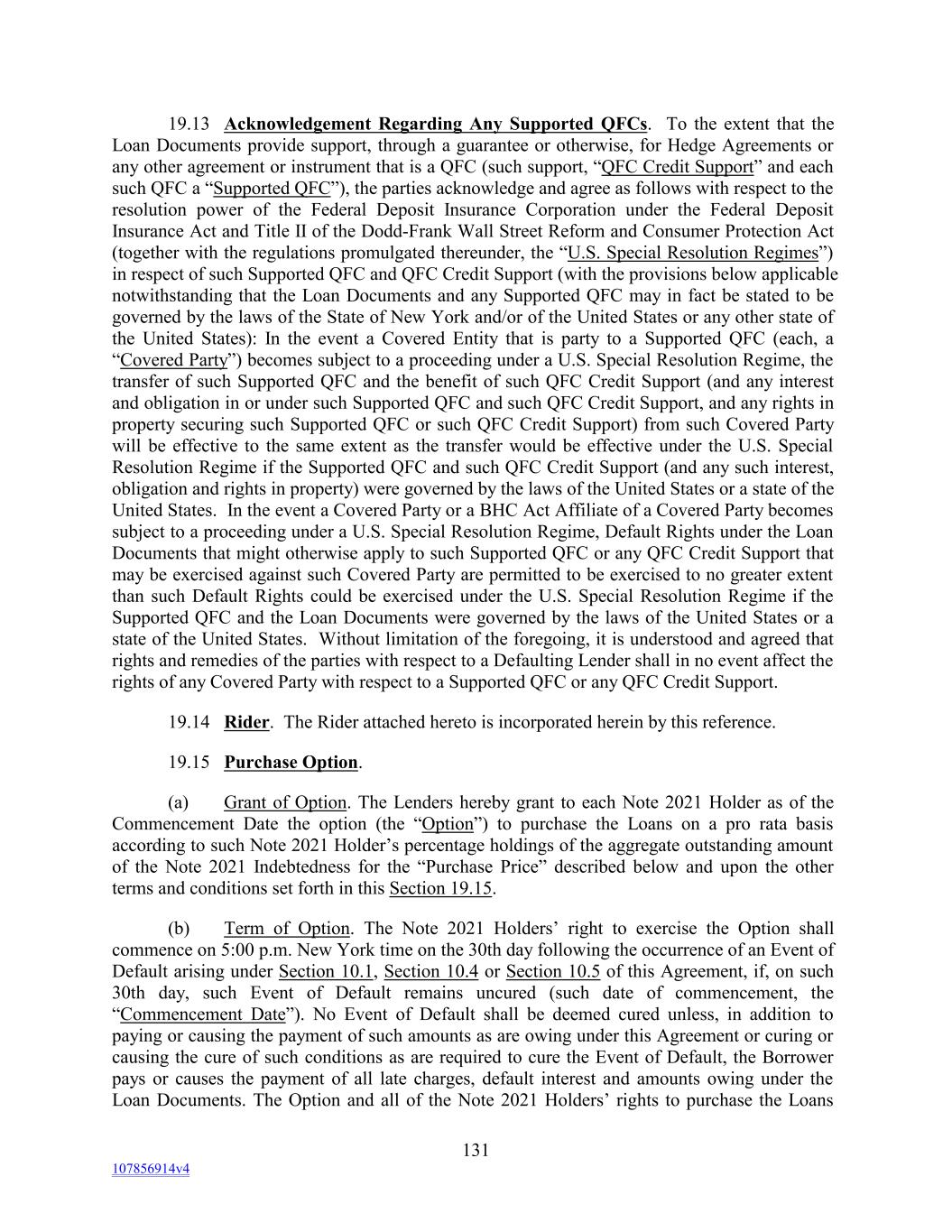 19.13 Acknowledgement Regarding Any Supported QFCs. To the extent that the Loan Documents provide support, through a guarantee or otherwise, for Hedge Agreements or any other agreement or instrument that is a QFC (such support, "QFC Credit Support" and each such QFC a "Supported QFC"), the parties acknowledge and agree as follows with respect to the resolution power of the Federal Deposit Insurance Corporation under the Federal Deposit Insurance Act and Title II of the Dodd-Frank Wall Street Reform and Consumer Protection Act (together with the regulations promulgated thereunder, the "U.S. Special Resolution Regimes") in respect of such Supported QFC and QFC Credit Support (with the provisions below applicable notwithstanding that the Loan Documents and any Supported QFC may in fact be stated to be governed by the laws of the State of New York and/or of the United States or any other state of the United States): In the event a Covered Entity that is party to a Supported QFC (each, a "Covered Party") becomes subject to a proceeding under a U.S. Special Resolution Regime, the transfer of such Supported QFC and the benefit of such QFC Credit Support (and any interest and obligation in or under such Supported QFC and such QFC Credit Support, and any rights in property securing such Supported QFC or such QFC Credit Support) from such Covered Party will be effective to the same extent as the transfer would be effective under the U.S. Special Resolution Regime if the Supported QFC and such QFC Credit Support (and any such interest, obligation and rights in property) were governed by the laws of the United States or a state of the United States. In the event a Covered Party or a BHC Act Affiliate of a Covered Party becomes subject to a proceeding under a U.S. Special Resolution Regime, Default Rights under the Loan Documents that might otherwise apply to such Supported QFC or any QFC Credit Support that may be exercised against such Covered Party are permitted to be exercised to no greater extent than such Default Rights could be exercised under the U.S. Special Resolution Regime if the Supported QFC and the Loan Documents were governed by the laws of the United States or a state of the United States. Without limitation of the foregoing, it is understood and agreed that rights and remedies of the parties with respect to a Defaulting Lender shall in no event affect the rights of any Covered Party with respect to a Supported QFC or any QFC Credit Support.

19.14 Rider. The Rider attached hereto is incorporated herein by this reference.

19.15 Purchase Option.

(a) Grant of Option. The Lenders hereby grant to each Note 2021 Holder as of the Commencement Date the option (the "Option") to purchase the Loans on a pro rata basis according to such Note 2021 Holder's percentage holdings of the aggregate outstanding amount of the Note 2021 Indebtedness for the "Purchase Price" described below and upon the other terms and conditions set forth in this Section 19.15.

(b) Term of Option. The Note 2021 Holders' right to exercise the Option shall commence on 5:00 p.m. New York time on the 30th day following the occurrence of an Event of Default arising under Section 10.1, Section 10.4 or Section 10.5 of this Agreement, if, on such 30th day, such Event of Default remains uncured (such date of commencement, the "Commencement Date"). No Event of Default shall be deemed cured unless, in addition to paying or causing the payment of such amounts as are owing under this Agreement or curing or causing the cure of such conditions as are required to cure the Event of Default, the Borrower pays or causes the payment of all late charges, default interest and amounts owing under the Loan Documents. The Option and all of the Note 2021 Holders' rights to purchase the Loans

131

107856914v4